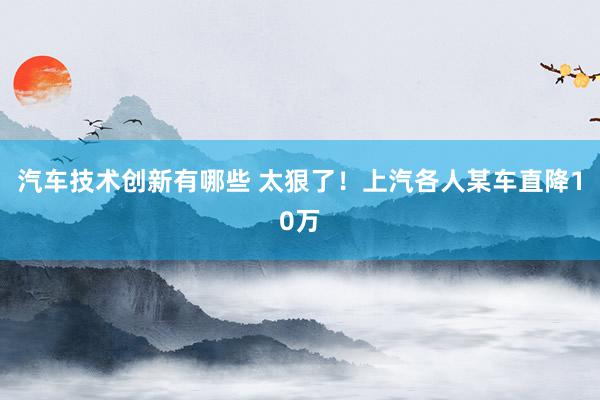 汽车技术创新有哪些 太狠了！上汽各人某车直降10万